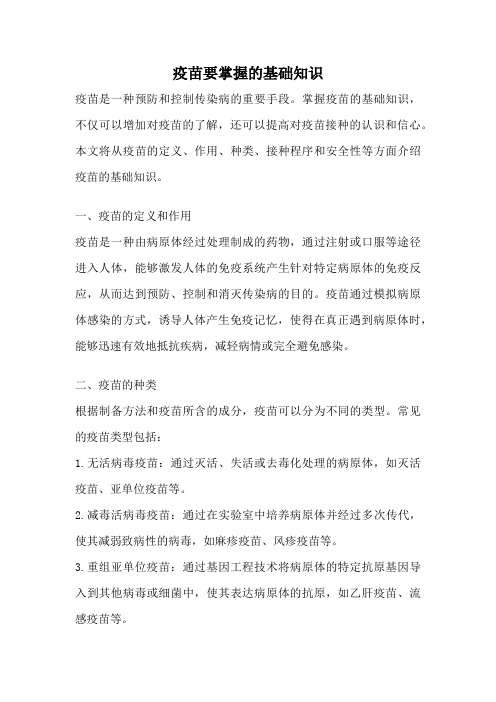 疫苗要掌握的基础知识

疫苗是一种预防和控制传染病的重要手段。掌握疫苗的基础知识，不仅可以增加对疫苗的了解，还可以提高对疫苗接种的认识和信心。本文将从疫苗的定义、作用、种类、接种程序和安全性等方面介绍疫苗的基础知识。

一、疫苗的定义和作用

疫苗是一种由病原体经过处理制成的药物，通过注射或口服等途径进入人体，能够激发人体的免疫系统产生针对特定病原体的免疫反应，从而达到预防、控制和消灭传染病的目的。疫苗通过模拟病原体感染的方式，诱导人体产生免疫记忆，使得在真正遇到病原体时，能够迅速有效地抵抗疾病，减轻病情或完全避免感染。

二、疫苗的种类

根据制备方法和疫苗所含的成分，疫苗可以分为不同的类型。常见的疫苗类型包括：

1.无活病毒疫苗：通过灭活、失活或去毒化处理的病原体，如灭活疫苗、亚单位疫苗等。

2.减毒活病毒疫苗：通过在实验室中培养病原体并经过多次传代，使其减弱致病性的病毒，如麻疹疫苗、风疹疫苗等。

3.重组亚单位疫苗：通过基因工程技术将病原体的特定抗原基因导入到其他病毒或细菌中，使其表达病原体的抗原，如乙肝疫苗、流感疫苗等。